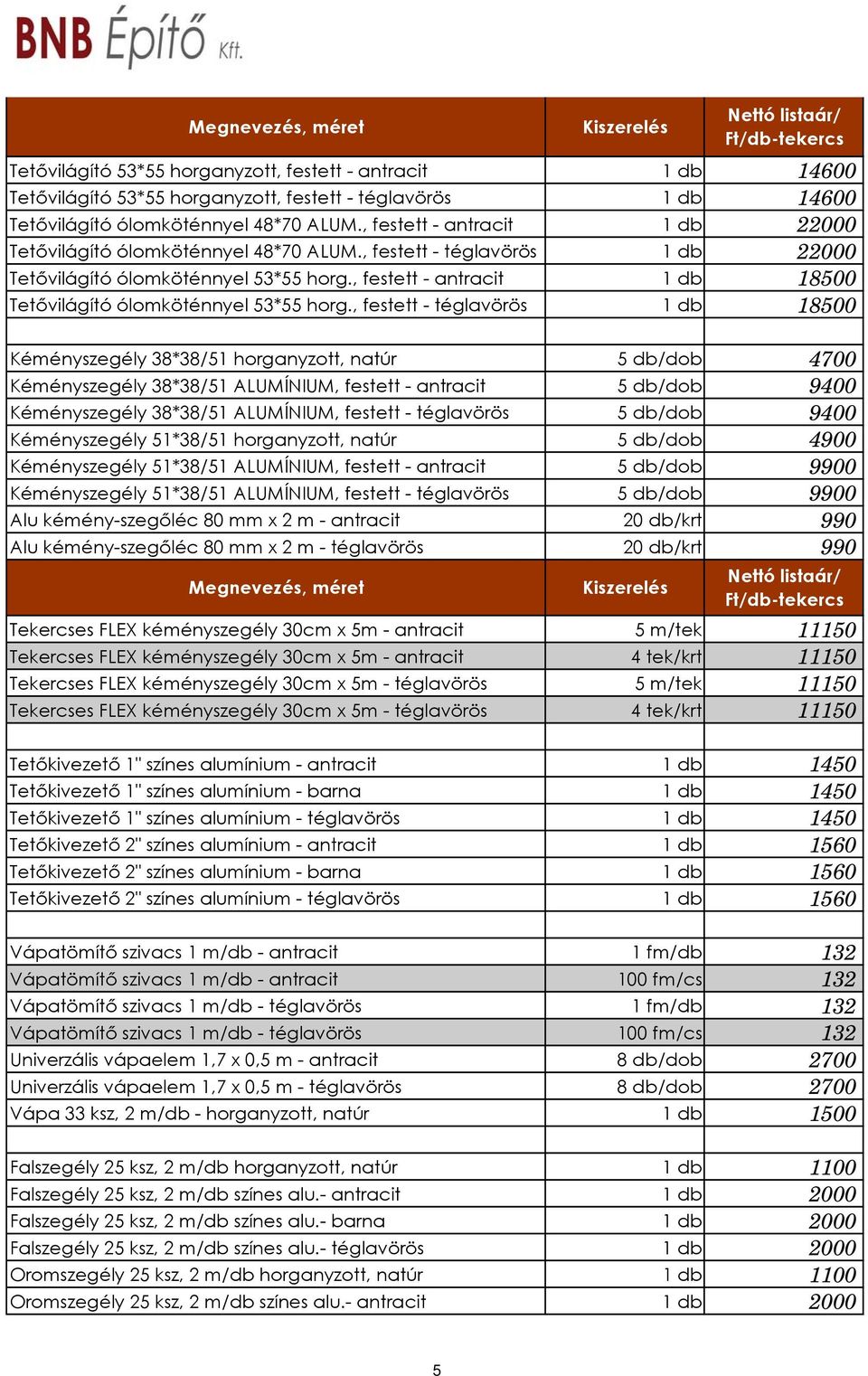 BNB Építő Kft.

| Megnevezés, méret | Kiszerelés | Nettó listaár/ Ft/db-tekercs |
|---|---|---|
| Tetővilágító 53*55 horganyzott, festett - antracit | 1 db | 14600 |
| Tetővilágító 53*55 horganyzott, festett - téglavörös | 1 db | 14600 |
| Tetővilágító ólomköténnyel 48*70 ALUM., festett - antracit | 1 db | 22000 |
| Tetővilágító ólomköténnyel 48*70 ALUM., festett - téglavörös | 1 db | 22000 |
| Tetővilágító ólomköténnyel 53*55 horg., festett - antracit | 1 db | 18500 |
| Tetővilágító ólomköténnyel 53*55 horg., festett - téglavörös | 1 db | 18500 |
| | | |
| Kéményszegély 38*38/51 horganyzott, natúr | 5 db/dob | 4700 |
| Kéményszegély 38*38/51 ALUMÍNIUM, festett - antracit | 5 db/dob | 9400 |
| Kéményszegély 38*38/51 ALUMÍNIUM, festett - téglavörös | 5 db/dob | 9400 |
| Kéményszegély 51*38/51 horganyzott, natúr | 5 db/dob | 4900 |
| Kéményszegély 51*38/51 ALUMÍNIUM, festett - antracit | 5 db/dob | 9900 |
| Kéményszegély 51*38/51 ALUMÍNIUM, festett - téglavörös | 5 db/dob | 9900 |
| Alu kémény-szegőléc 80 mm x 2 m - antracit | 20 db/krt | 990 |
| Alu kémény-szegőléc 80 mm x 2 m - téglavörös | 20 db/krt | 990 |
| Megnevezés, méret | Kiszerelés | Nettó listaár/ Ft/db-tekercs |
| Tekercses FLEX kéményszegély 30cm x 5m - antracit | 5 m/tek | 11150 |
| Tekercses FLEX kéményszegély 30cm x 5m - antracit | 4 tek/krt | 11150 |
| Tekercses FLEX kéményszegély 30cm x 5m - téglavörös | 5 m/tek | 11150 |
| Tekercses FLEX kéményszegély 30cm x 5m - téglavörös | 4 tek/krt | 11150 |
| | | |
| Tetőkivezető 1" színes alumínium - antracit | 1 db | 1450 |
| Tetőkivezető 1" színes alumínium - barna | 1 db | 1450 |
| Tetőkivezető 1" színes alumínium - téglavörös | 1 db | 1450 |
| Tetőkivezető 2" színes alumínium - antracit | 1 db | 1560 |
| Tetőkivezető 2" színes alumínium - barna | 1 db | 1560 |
| Tetőkivezető 2" színes alumínium - téglavörös | 1 db | 1560 |
| | | |
| Vápatömítő szivacs 1 m/db - antracit | 1 fm/db | 132 |
| Vápatömítő szivacs 1 m/db - antracit | 100 fm/cs | 132 |
| Vápatömítő szivacs 1 m/db - téglavörös | 1 fm/db | 132 |
| Vápatömítő szivacs 1 m/db - téglavörös | 100 fm/cs | 132 |
| Univerzális vápaelem 1,7 x 0,5 m - antracit | 8 db/dob | 2700 |
| Univerzális vápaelem 1,7 x 0,5 m - téglavörös | 8 db/dob | 2700 |
| Vápa 33 ksz, 2 m/db - horganyzott, natúr | 1 db | 1500 |
| | | |
| Falszegély 25 ksz, 2 m/db horganyzott, natúr | 1 db | 1100 |
| Falszegély 25 ksz, 2 m/db színes alu.- antracit | 1 db | 2000 |
| Falszegély 25 ksz, 2 m/db színes alu.- barna | 1 db | 2000 |
| Falszegély 25 ksz, 2 m/db színes alu.- téglavörös | 1 db | 2000 |
| Oromszegély 25 ksz, 2 m/db horganyzott, natúr | 1 db | 1100 |
| Oromszegély 25 ksz, 2 m/db színes alu.- antracit | 1 db | 2000 |

5